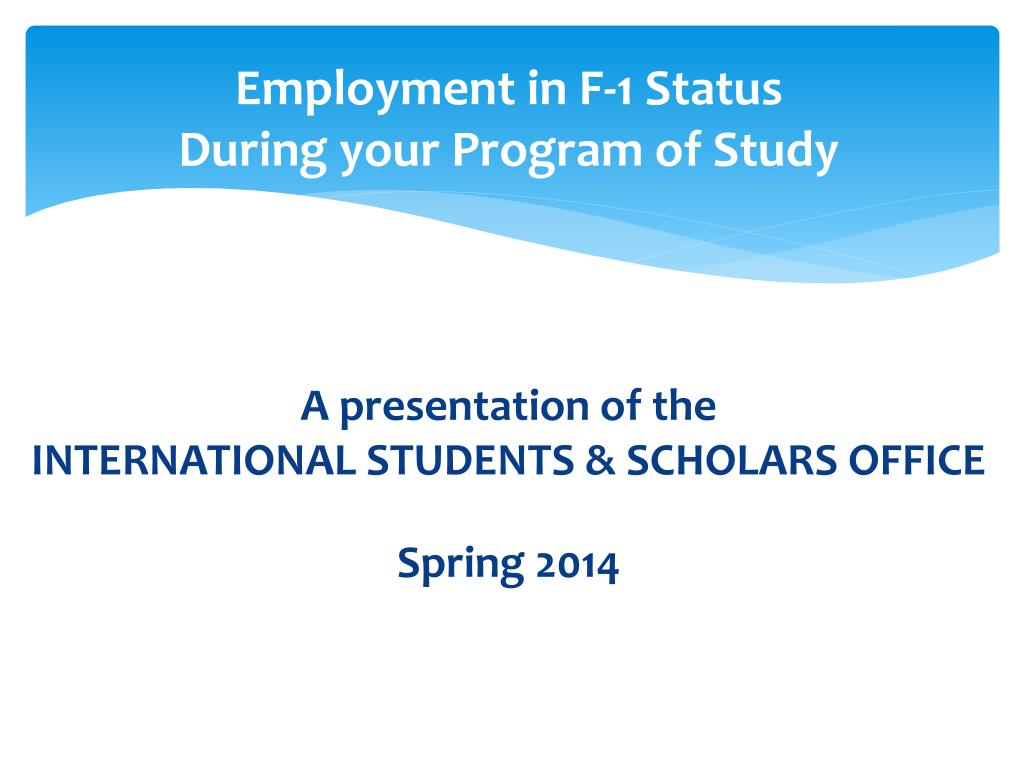 Employment in F-1 Status
During your Program of Study

A presentation of the
INTERNATIONAL STUDENTS & SCHOLARS OFFICE

Spring 2014